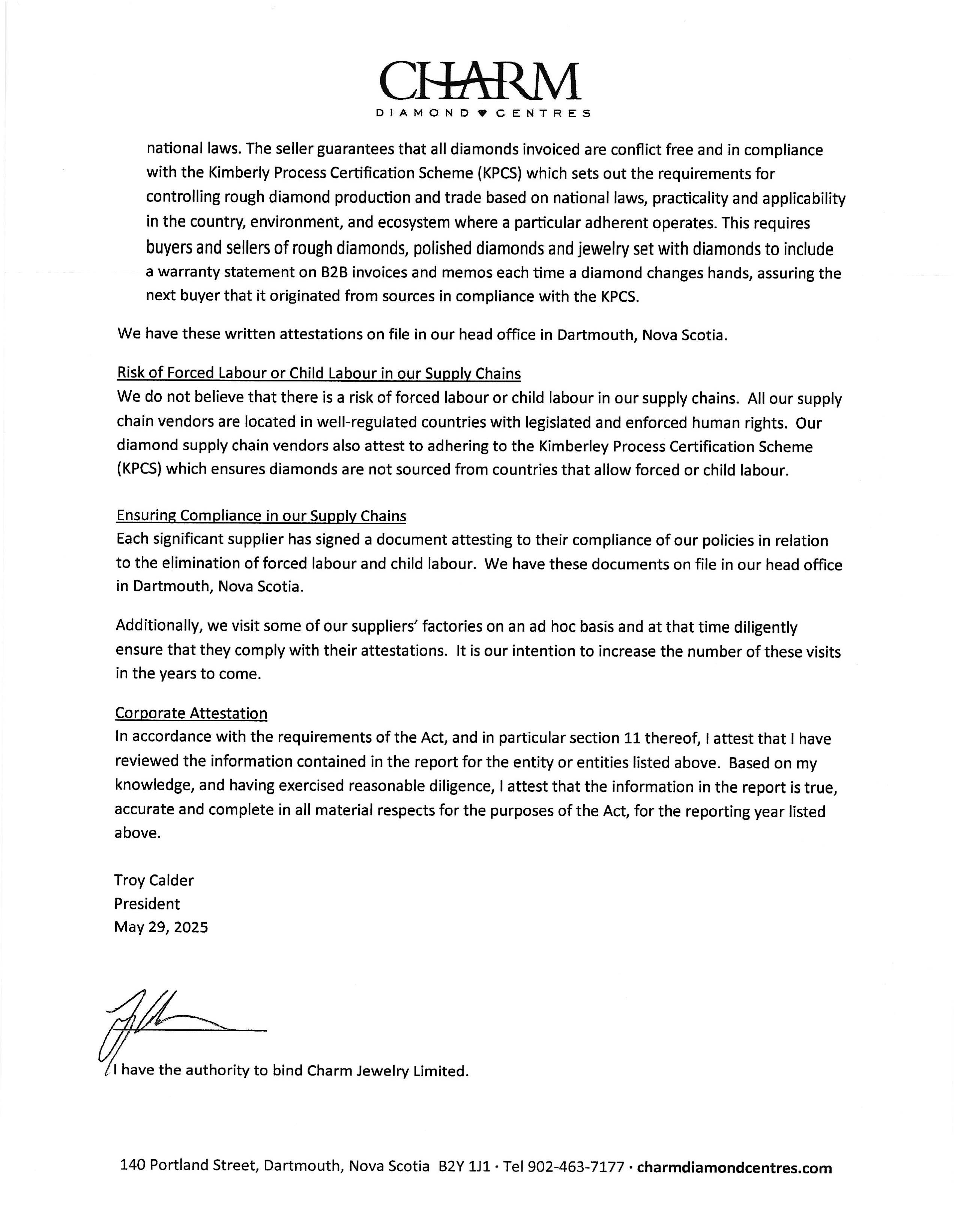 CHARM
DIAMOND CENTRES

national laws. The seller guarantees that all diamonds invoiced are conflict free and in compliance with the Kimberly Process Certification Scheme (KPCS) which sets out the requirements for controlling rough diamond production and trade based on national laws, practicality and applicability in the country, environment, and ecosystem where a particular adherent operates. This requires buyers and sellers of rough diamonds, polished diamonds and jewelry set with diamonds to include a warranty statement on B2B invoices and memos each time a diamond changes hands, assuring the next buyer that it originated from sources in compliance with the KPCS.

We have these written attestations on file in our head office in Dartmouth, Nova Scotia.

Risk of Forced Labour or Child Labour in our Supply Chains
We do not believe that there is a risk of forced labour or child labour in our supply chains. All our supply chain vendors are located in well-regulated countries with legislated and enforced human rights. Our diamond supply chain vendors also attest to adhering to the Kimberley Process Certification Scheme (KPCS) which ensures diamonds are not sourced from countries that allow forced or child labour.

Ensuring Compliance in our Supply Chains
Each significant supplier has signed a document attesting to their compliance of our policies in relation to the elimination of forced labour and child labour. We have these documents on file in our head office in Dartmouth, Nova Scotia.

Additionally, we visit some of our suppliers' factories on an ad hoc basis and at that time diligently ensure that they comply with their attestations. It is our intention to increase the number of these visits in the years to come.

Corporate Attestation
In accordance with the requirements of the Act, and in particular section 11 thereof, I attest that I have reviewed the information contained in the report for the entity or entities listed above. Based on my knowledge, and having exercised reasonable diligence, I attest that the information in the report is true, accurate and complete in all material respects for the purposes of the Act, for the reporting year listed above.

Troy Calder
President
May 29, 2025

I have the authority to bind Charm Jewelry Limited.

140 Portland Street, Dartmouth, Nova Scotia B2Y 1J1 · Tel 902-463-7177 · charmdiamondcentres.com